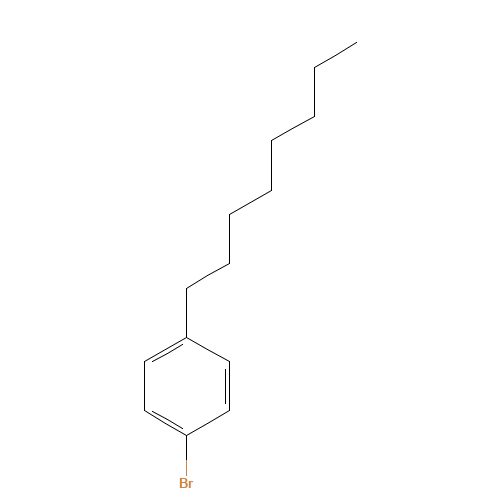 Br